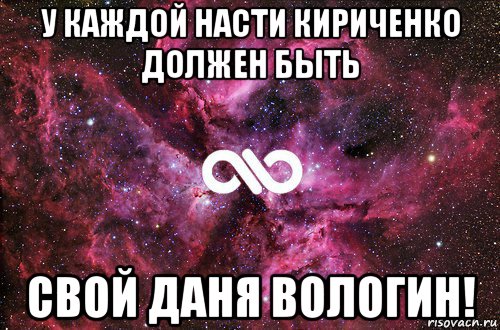 У КАЖДОЙ НАСТИ КИРИЧЕНКО ДОЛЖЕН БЫТЬ

СВОЙ ДАНЯ ВОЛОГИН!

risovach.ru